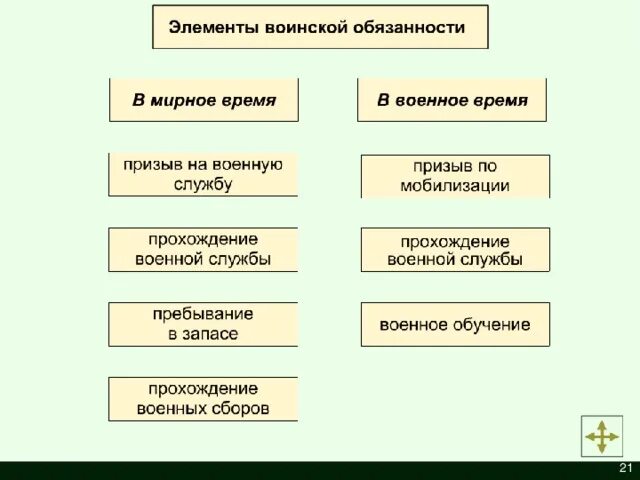 Элементы воинской обязанности

В мирное время

призыв на военную службу

прохождение военной службы

пребывание в запасе

прохождение военных сборов

В военное время

призыв по мобилизации

прохождение военной службы

военное обучение

21